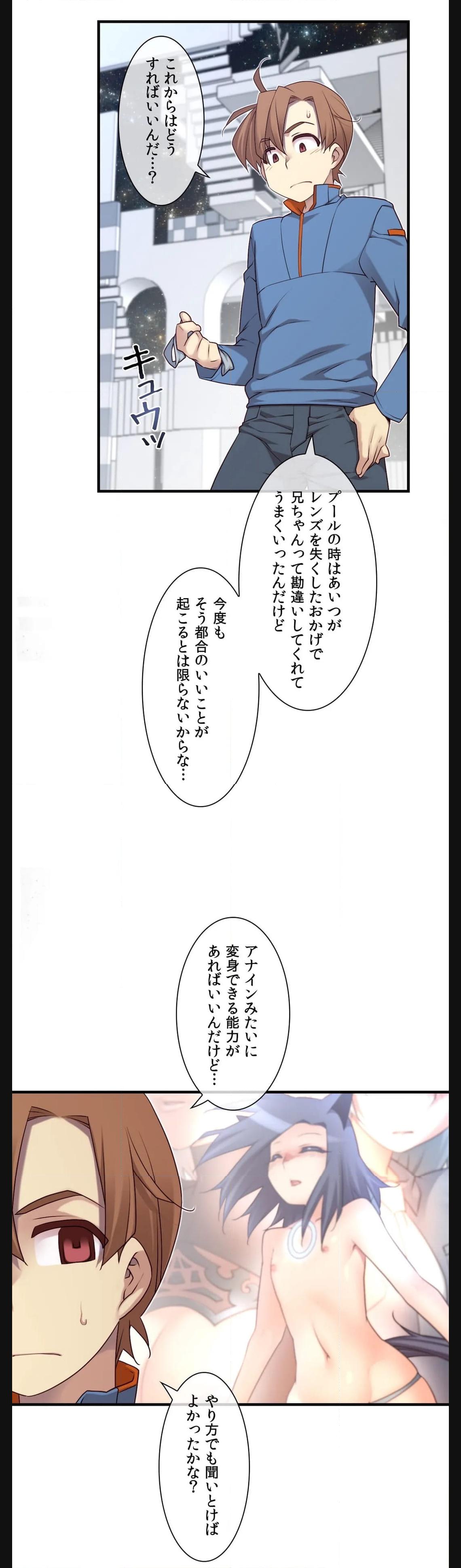 これからはどうすればいいんだ…？

キュウッ

プールの時はあいつがレンズを失くしたおかげで兄ちゃんって勘違いしてくれてうまくいったんだけど

今度もそう都合のいいことが起こるとは限らないからな…

アナインみたいに変身できる能力があればいいんだけど…

やり方でも聞いとけばよかったかな？